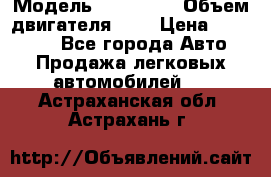 Модель Объем двигателя Цена
Все города Авто Продажа легковых автомобилей
Астраханская обл Астрахань г

http://Объявлений.сайт